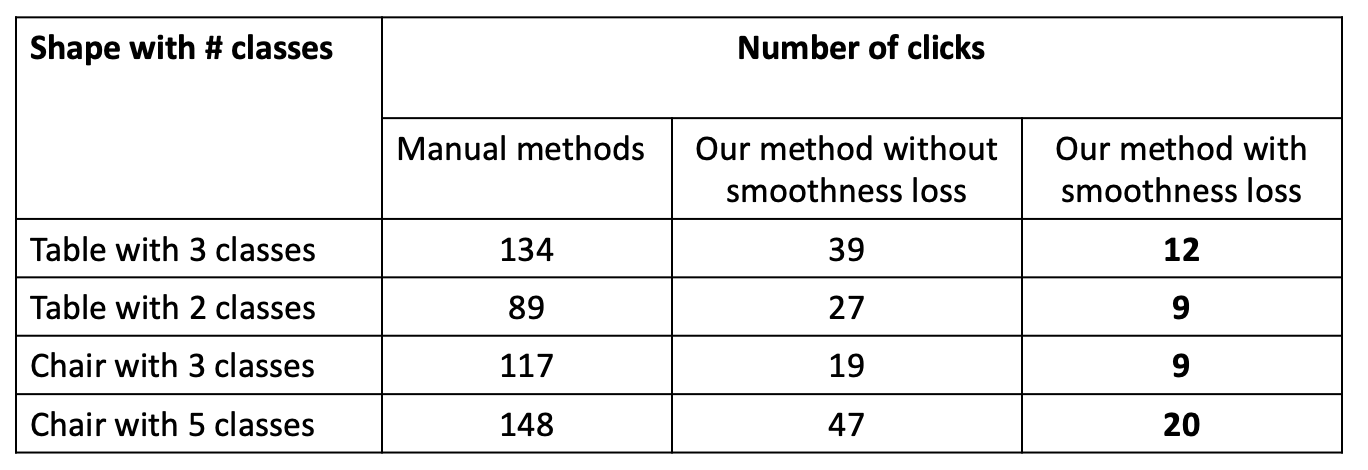 | Shape with # classes | Number of clicks | | |
|---|---|---|---|
| | Manual methods | Our method without smoothness loss | Our method with smoothness loss |
| Table with 3 classes | 134 | 39 | 12 |
| Table with 2 classes | 89 | 27 | 9 |
| Chair with 3 classes | 117 | 19 | 9 |
| Chair with 5 classes | 148 | 47 | 20 |